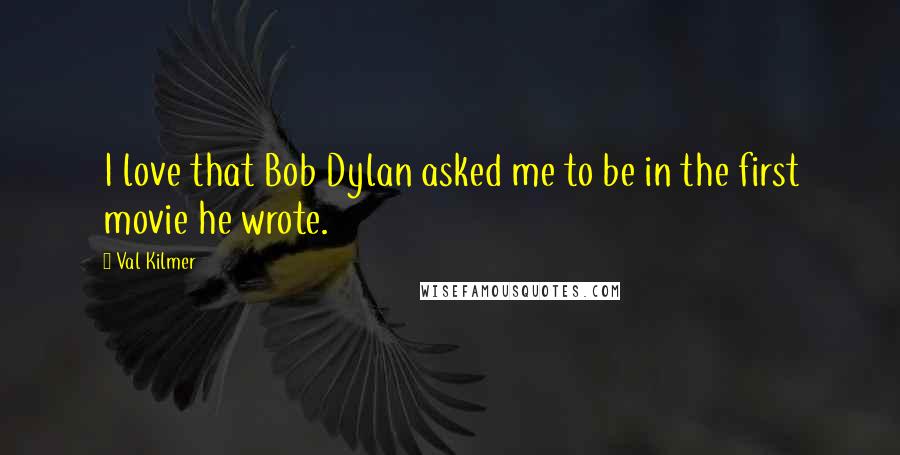 I love that Bob Dylan asked me to be in the first movie he wrote.

Val Kilmer

WISEFAMOUSQUOTES.COM